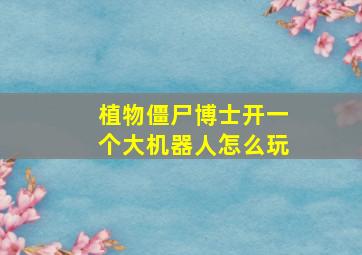 植物僵尸博士开一个大机器人怎么玩